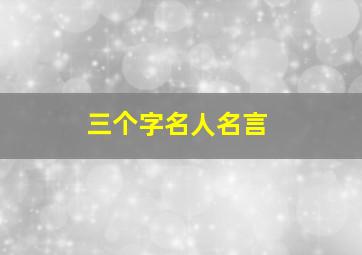 三个字名人名言